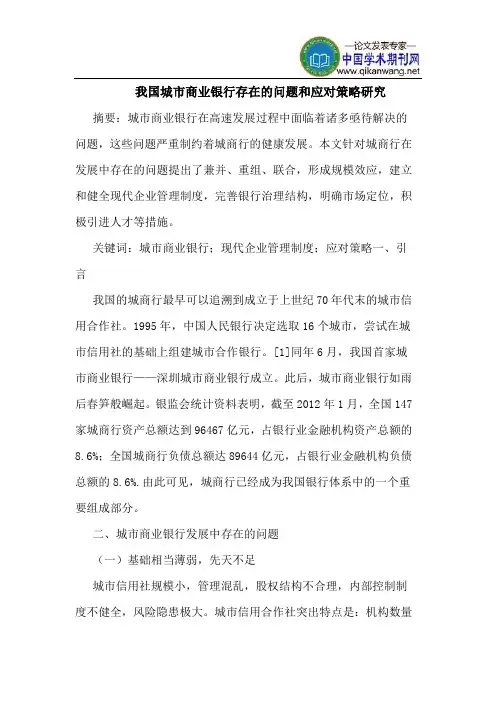 —论文发表专家—
中国学术期刊网
www.qikanwang.net

我国城市商业银行存在的问题和应对策略研究

摘要：城市商业银行在高速发展过程中面临着诸多亟待解决的问题，这些问题严重制约着城商行的健康发展。本文针对城商行在发展中存在的问题提出了兼并、重组、联合，形成规模效应，建立和健全现代企业管理制度，完善银行治理结构，明确市场定位，积极引进人才等措施。

关键词：城市商业银行；现代企业管理制度；应对策略一、引言

我国的城商行最早可以追溯到成立于上世纪70年代末的城市信用合作社。1995年，中国人民银行决定选取16个城市，尝试在城市信用社的基础上组建城市合作银行。[1]同年6月，我国首家城市商业银行——深圳城市商业银行成立。此后，城市商业银行如雨后春笋般崛起。银监会统计资料表明，截至2012年1月，全国147家城商行资产总额达到96467亿元，占银行业金融机构资产总额的8.6%；全国城商行负债总额达89644亿元，占银行业金融机构负债总额的8.6%.由此可见，城商行已经成为我国银行体系中的一个重要组成部分。

二、城市商业银行发展中存在的问题

（一）基础相当薄弱，先天不足

城市信用社规模小，管理混乱，股权结构不合理，内部控制制度不健全，风险隐患极大。城市信用合作社突出特点是：机构数量